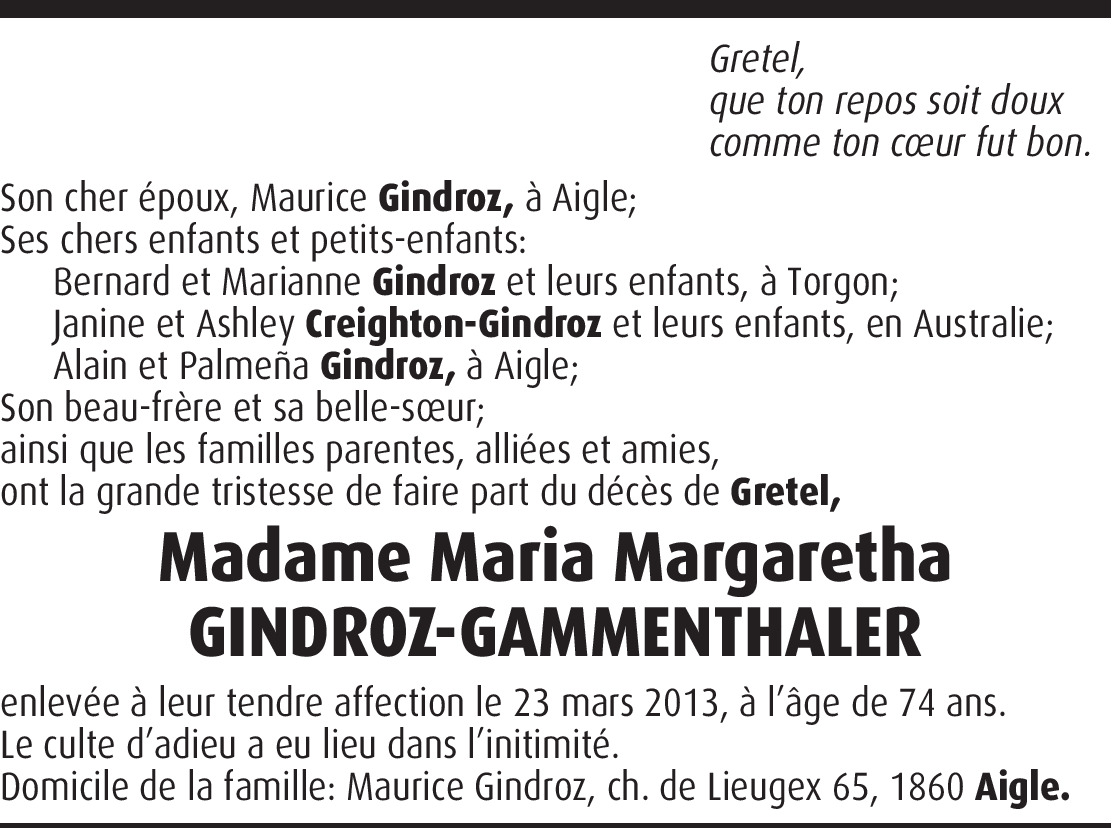 Gretel,
que ton repos soit doux
comme ton cœur fut bon.

Son cher époux, Maurice Gindroz, à Aigle;
Ses chers enfants et petits-enfants:
Bernard et Marianne Gindroz et leurs enfants, à Torgon;
Janine et Ashley Creighton-Gindroz et leurs enfants, en Australie;
Alain et Palmeña Gindroz, à Aigle;
Son beau-frère et sa belle-sœur;
ainsi que les familles parentes, alliées et amies,
ont la grande tristesse de faire part du décès de Gretel,

Madame Maria Margaretha
GINDROZ-GAMMENTHALER

enlevée à leur tendre affection le 23 mars 2013, à l'âge de 74 ans.
Le culte d'adieu a eu lieu dans l'initimité.
Domicile de la famille: Maurice Gindroz, ch. de Lieugex 65, 1860 Aigle.